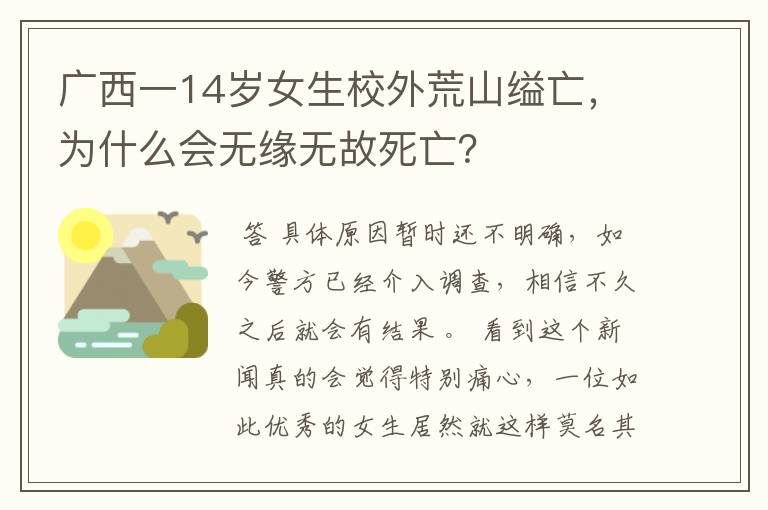 广西一14岁女生校外荒山缢亡，为什么会无缘无故死亡？

答 具体原因暂时还不明确，如今警方已经介入调查，相信不久之后就会有结果。 看到这个新闻真的会觉得特别痛心，一位如此优秀的女生居然就这样莫名其